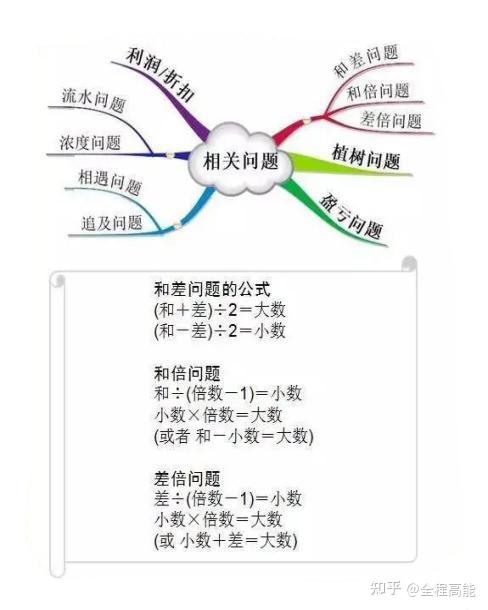 利润/折扣
流水问题
浓度问题
相遇问题
追及问题
相关问题
和差问题
和倍问题
差倍问题
植树问题
盈亏问题

和差问题的公式
(和+差)÷2=大数
(和-差)÷2=小数

和倍问题
和÷(倍数-1)=小数
小数×倍数=大数
(或者 和-小数=大数)

差倍问题
差÷(倍数-1)=小数
小数×倍数=大数
(或 小数+差=大数)

知乎 @全程高能